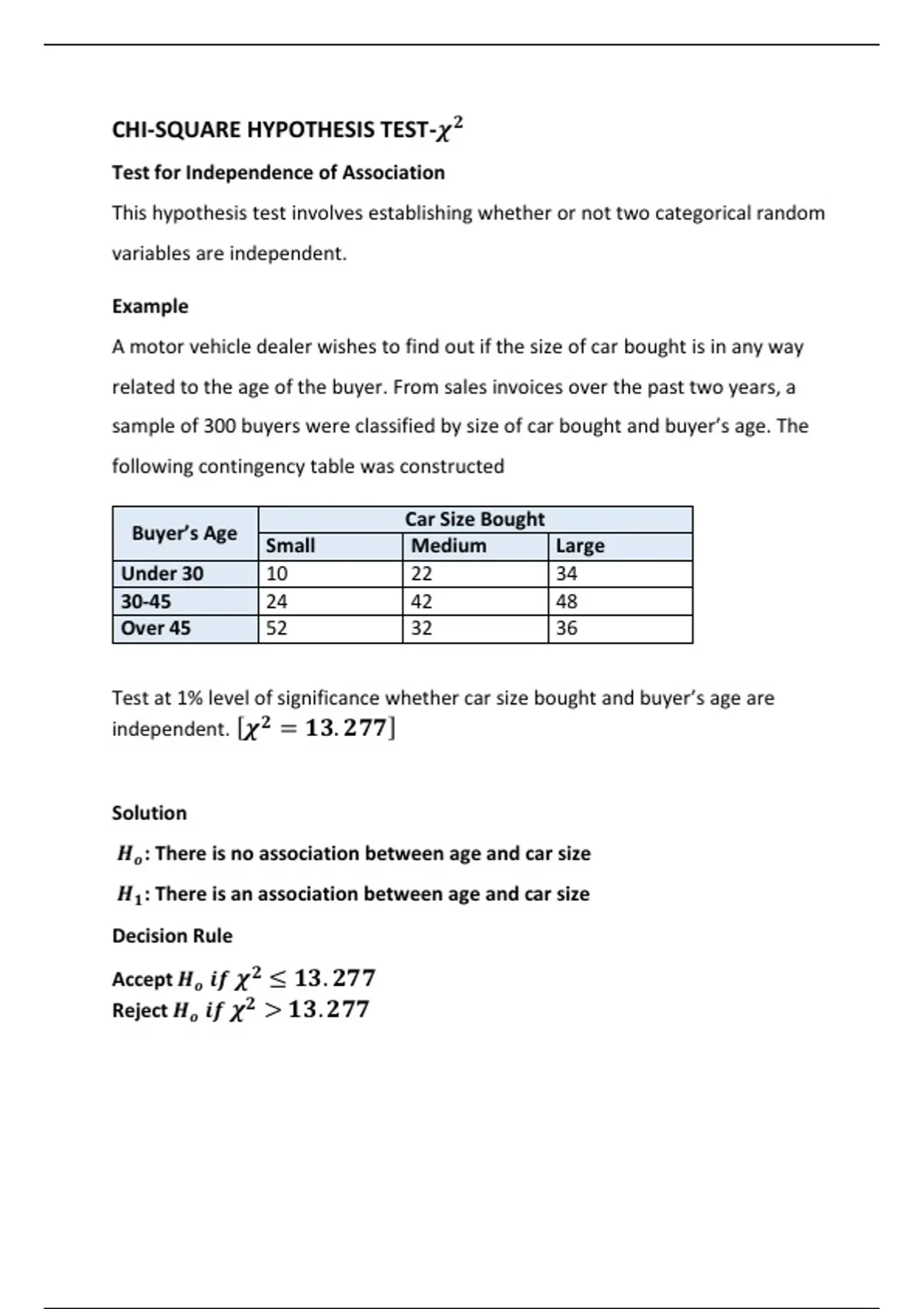 CHI-SQUARE HYPOTHESIS TEST-$\chi^2$

Test for Independence of Association

This hypothesis test involves establishing whether or not two categorical random variables are independent.

Example

A motor vehicle dealer wishes to find out if the size of car bought is in any way related to the age of the buyer. From sales invoices over the past two years, a sample of 300 buyers were classified by size of car bought and buyer's age. The following contingency table was constructed

| Buyer's Age | Car Size Bought | | |
|---|---|---|---|
| | Small | Medium | Large |
| Under 30 | 10 | 22 | 34 |
| 30-45 | 24 | 42 | 48 |
| Over 45 | 52 | 32 | 36 |

Test at 1% level of significance whether car size bought and buyer's age are independent. $[\chi^2 = 13.277]$

Solution

$H_o$: There is no association between age and car size

$H_1$: There is an association between age and car size

Decision Rule

Accept $H_o$ $if$ $\chi^2 \leq 13.277$
Reject $H_o$ $if$ $\chi^2 > 13.277$